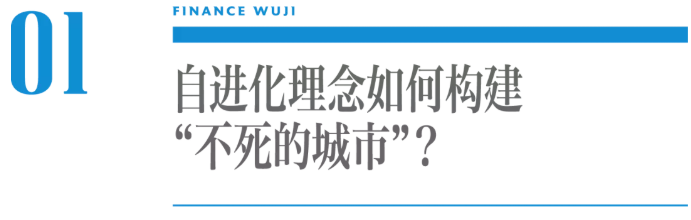 01

FINANCE WUJI

自进化理念如何构建“不死的城市”？